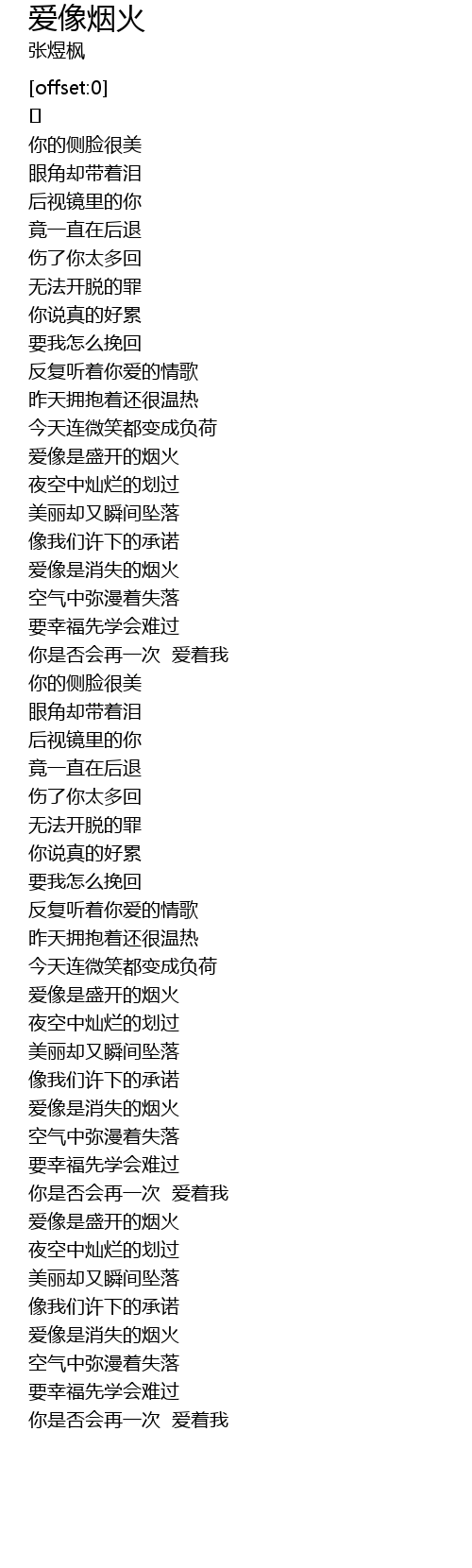 爱像烟火
张煜枫

[offset:0]
[]
你的侧脸很美
眼角却带着泪
后视镜里的你
竟一直在后退
伤了你太多回
无法开脱的罪
你说真的好累
要我怎么挽回
反复听着你爱的情歌
昨天拥抱着还很温热
今天连微笑都变成负荷
爱像是盛开的烟火
夜空中灿烂的划过
美丽却又瞬间坠落
像我们许下的承诺
爱像是消失的烟火
空气中弥漫着失落
要幸福先学会难过
你是否会再一次 爱着我
你的侧脸很美
眼角却带着泪
后视镜里的你
竟一直在后退
伤了你太多回
无法开脱的罪
你说真的好累
要我怎么挽回
反复听着你爱的情歌
昨天拥抱着还很温热
今天连微笑都变成负荷
爱像是盛开的烟火
夜空中灿烂的划过
美丽却又瞬间坠落
像我们许下的承诺
爱像是消失的烟火
空气中弥漫着失落
要幸福先学会难过
你是否会再一次 爱着我
爱像是盛开的烟火
夜空中灿烂的划过
美丽却又瞬间坠落
像我们许下的承诺
爱像是消失的烟火
空气中弥漫着失落
要幸福先学会难过
你是否会再一次 爱着我